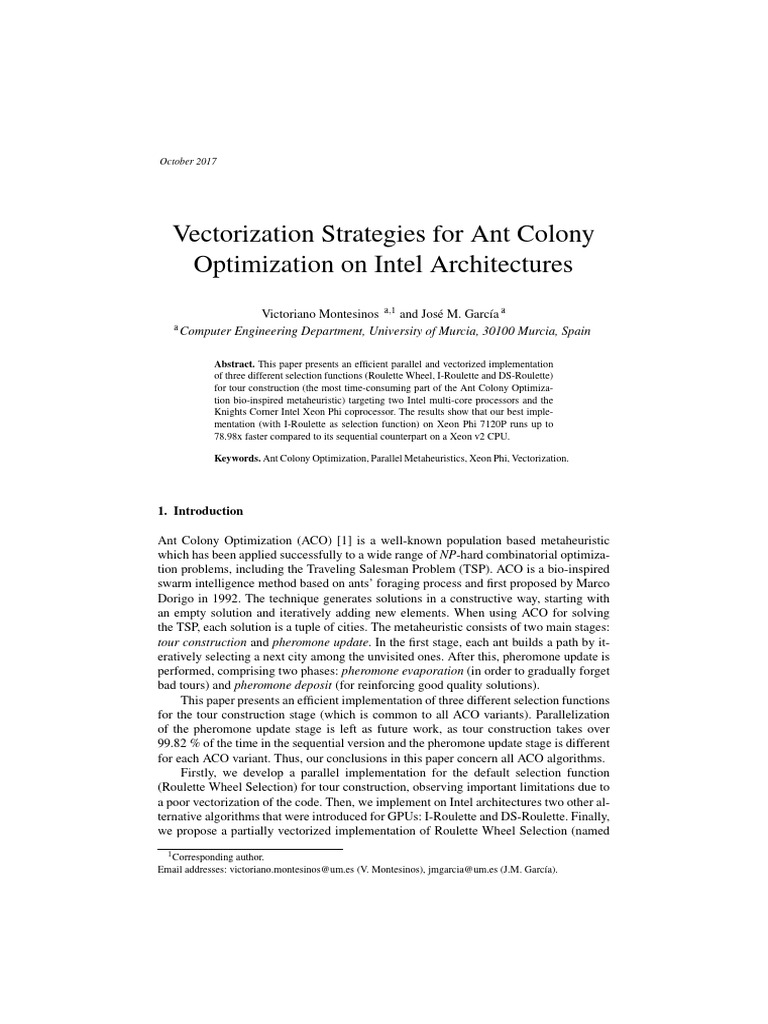 October 2017

Vectorization Strategies for Ant Colony Optimization on Intel Architectures

Victoriano Montesinos $^{a,1}$ and José M. García $^{a}$
$^{a}$ Computer Engineering Department, University of Murcia, 30100 Murcia, Spain

Abstract. This paper presents an efficient parallel and vectorized implementation of three different selection functions (Roulette Wheel, I-Roulette and DS-Roulette) for tour construction (the most time-consuming part of the Ant Colony Optimization bio-inspired metaheuristic) targeting two Intel multi-core processors and the Knights Corner Intel Xeon Phi coprocessor. The results show that our best implementation (with I-Roulette as selection function) on Xeon Phi 7120P runs up to 78.98x faster compared to its sequential counterpart on a Xeon v2 CPU.

Keywords. Ant Colony Optimization, Parallel Metaheuristics, Xeon Phi, Vectorization.

1. Introduction

Ant Colony Optimization (ACO) [1] is a well-known population based metaheuristic which has been applied successfully to a wide range of NP-hard combinatorial optimization problems, including the Traveling Salesman Problem (TSP). ACO is a bio-inspired swarm intelligence method based on ants' foraging process and first proposed by Marco Dorigo in 1992. The technique generates solutions in a constructive way, starting with an empty solution and iteratively adding new elements. When using ACO for solving the TSP, each solution is a tuple of cities. The metaheuristic consists of two main stages: tour construction and pheromone update. In the first stage, each ant builds a path by iteratively selecting a next city among the unvisited ones. After this, pheromone update is performed, comprising two phases: pheromone evaporation (in order to gradually forget bad tours) and pheromone deposit (for reinforcing good quality solutions).

This paper presents an efficient implementation of three different selection functions for the tour construction stage (which is common to all ACO variants). Parallelization of the pheromone update stage is left as future work, as tour construction takes over 99.82 % of the time in the sequential version and the pheromone update stage is different for each ACO variant. Thus, our conclusions in this paper concern all ACO algorithms.

Firstly, we develop a parallel implementation for the default selection function (Roulette Wheel Selection) for tour construction, observing important limitations due to a poor vectorization of the code. Then, we implement on Intel architectures two other alternative algorithms that were introduced for GPUs: I-Roulette and DS-Roulette. Finally, we propose a partially vectorized implementation of Roulette Wheel Selection (named

$^{1}$Corresponding author.
Email addresses: victoriano.montesinos@um.es (V. Montesinos), jmgarcia@um.es (J.M. García).